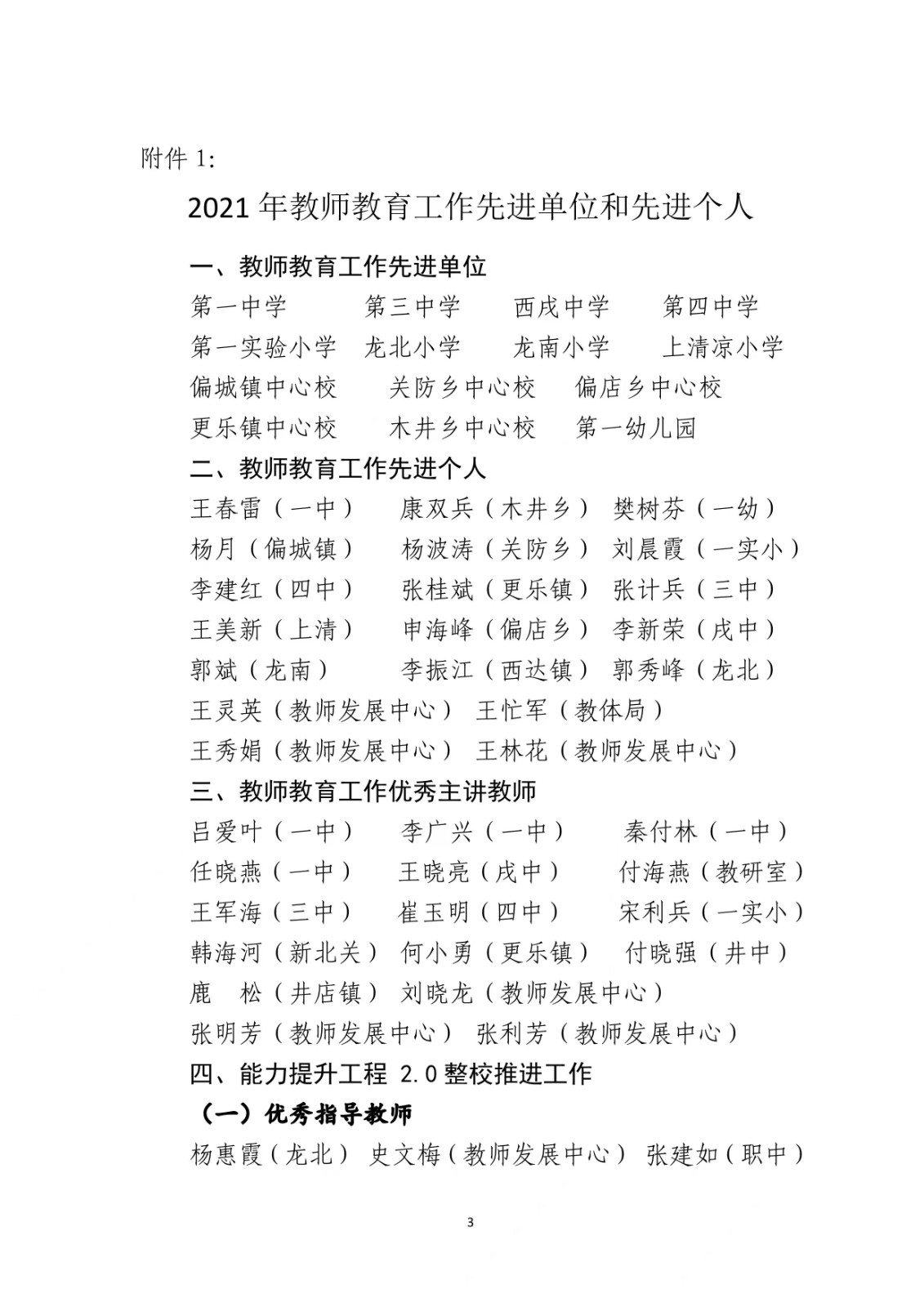 附件 1:

2021 年教师教育工作先进单位和先进个人

一、教师教育工作先进单位

第一中学 第三中学 西戌中学 第四中学
第一实验小学 龙北小学 龙南小学 上清凉小学
偏城镇中心校 关防乡中心校 偏店乡中心校
更乐镇中心校 木井乡中心校 第一幼儿园

二、教师教育工作先进个人

王春雷（一中） 康双兵（木井乡） 樊树芬（一幼）
杨月（偏城镇） 杨波涛（关防乡） 刘晨霞（一实小）
李建红（四中） 张桂斌（更乐镇） 张计兵（三中）
王美新（上清） 申海峰（偏店乡） 李新荣（戌中）
郭斌（龙南） 李振江（西达镇） 郭秀峰（龙北）
王灵英（教师发展中心） 王忙军（教体局）
王秀娟（教师发展中心） 王林花（教师发展中心）

三、教师教育工作优秀主讲教师

吕爱叶（一中） 李广兴（一中） 秦付林（一中）
任晓燕（一中） 王晓亮（戌中） 付海燕（教研室）
王军海（三中） 崔玉明（四中） 宋利兵（一实小）
韩海河（新北关） 何小勇（更乐镇） 付晓强（井中）
鹿 松（井店镇） 刘晓龙（教师发展中心）
张明芳（教师发展中心） 张利芳（教师发展中心）

四、能力提升工程 2.0 整校推进工作

（一）优秀指导教师

杨惠霞（龙北） 史文梅（教师发展中心） 张建如（职中）

3